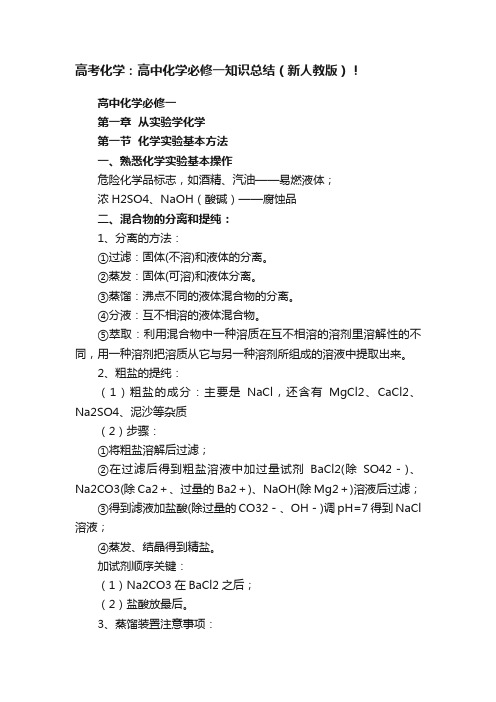 高考化学：高中化学必修一知识总结（新人教版）！

高中化学必修一

第一章 从实验学化学

第一节 化学实验基本方法

一、熟悉化学实验基本操作

危险化学品标志，如酒精、汽油——易燃液体；

浓 H2SO4、NaOH（酸碱）——腐蚀品

二、混合物的分离和提纯：

1、分离的方法：

①过滤：固体(不溶)和液体的分离。

②蒸发：固体(可溶)和液体分离。

③蒸馏：沸点不同的液体混合物的分离。

④分液：互不相溶的液体混合物。

⑤萃取：利用混合物中一种溶质在互不相溶的溶剂里溶解性的不同，用一种溶剂把溶质从它与另一种溶剂所组成的溶液中提取出来。

2、粗盐的提纯：

（1）粗盐的成分：主要是 NaCl，还含有 MgCl2、CaCl2、Na2SO4、泥沙等杂质

（2）步骤：

①将粗盐溶解后过滤；

②在过滤后得到粗盐溶液中加过量试剂 BaCl2(除 SO42－)、Na2CO3(除 Ca2＋、过量的 Ba2＋)、NaOH(除 Mg2＋)溶液后过滤；

③得到滤液加盐酸(除过量的 CO32－、OH－)调 pH=7 得到 NaCl 溶液；

④蒸发、结晶得到精盐。

加试剂顺序关键：

（1）Na2CO3 在 BaCl2 之后；

（2）盐酸放最后。

3、蒸馏装置注意事项：